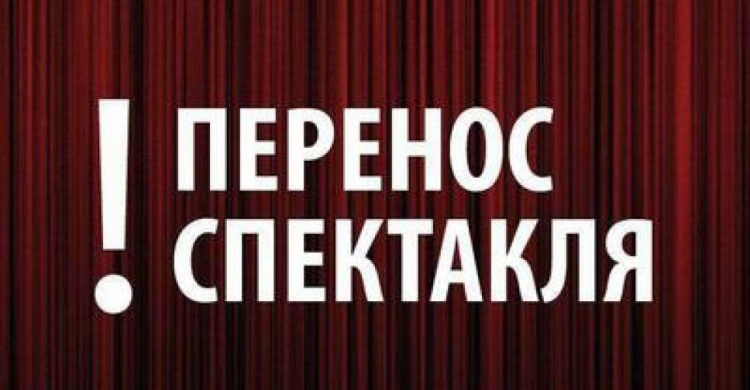 ! ПЕРЕНОС
СПЕКТАКЛЯ